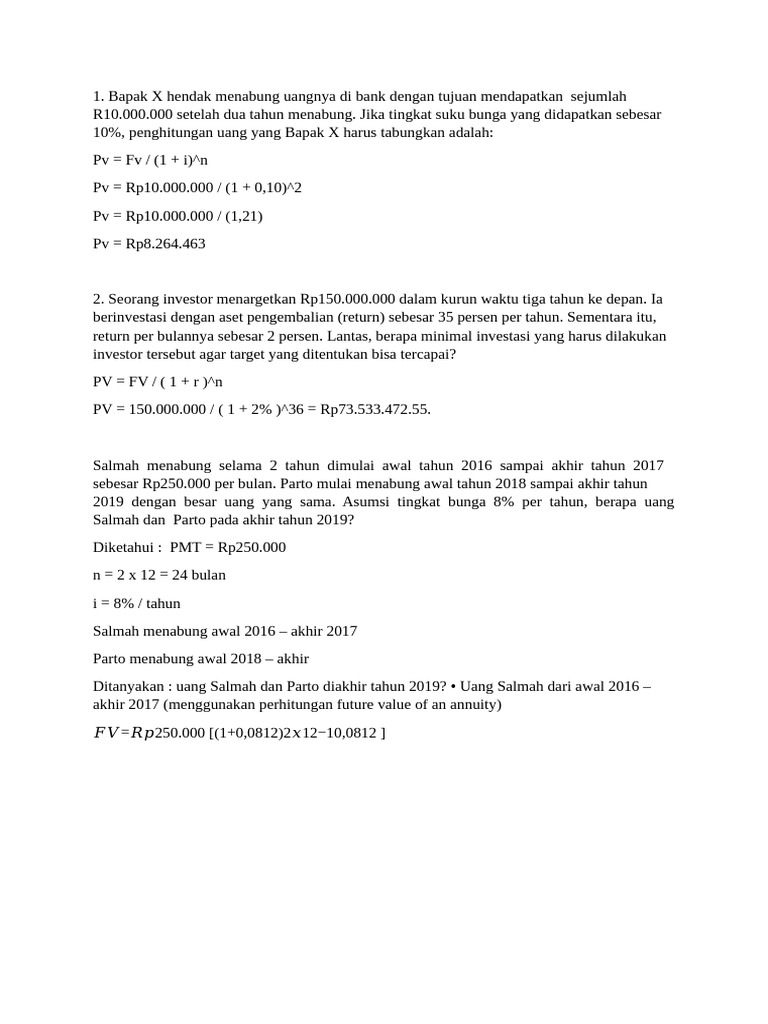 1. Bapak X hendak menabung uangnya di bank dengan tujuan mendapatkan sejumlah R10.000.000 setelah dua tahun menabung. Jika tingkat suku bunga yang didapatkan sebesar 10%, penghitungan uang yang Bapak X harus tabungkan adalah:

Pv = Fv / (1 + i)^n

Pv = Rp10.000.000 / (1 + 0,10)^2

Pv = Rp10.000.000 / (1,21)

Pv = Rp8.264.463

2. Seorang investor menargetkan Rp150.000.000 dalam kurun waktu tiga tahun ke depan. Ia berinvestasi dengan aset pengembalian (return) sebesar 35 persen per tahun. Sementara itu, return per bulannya sebesar 2 persen. Lantas, berapa minimal investasi yang harus dilakukan investor tersebut agar target yang ditentukan bisa tercapai?

PV = FV / ( 1 + r )^n

PV = 150.000.000 / ( 1 + 2% )^36 = Rp73.533.472.55.

Salmah menabung selama 2 tahun dimulai awal tahun 2016 sampai akhir tahun 2017 sebesar Rp250.000 per bulan. Parto mulai menabung awal tahun 2018 sampai akhir tahun 2019 dengan besar uang yang sama. Asumsi tingkat bunga 8% per tahun, berapa uang Salmah dan Parto pada akhir tahun 2019?

Diketahui : PMT = Rp250.000

n = 2 x 12 = 24 bulan

i = 8% / tahun

Salmah menabung awal 2016 – akhir 2017

Parto menabung awal 2018 – akhir

Ditanyakan : uang Salmah dan Parto diakhir tahun 2019? • Uang Salmah dari awal 2016 – akhir 2017 (menggunakan perhitungan future value of an annuity)

$FV=Rp$250.000 [(1+0,0812)2$x$12−10,0812 ]